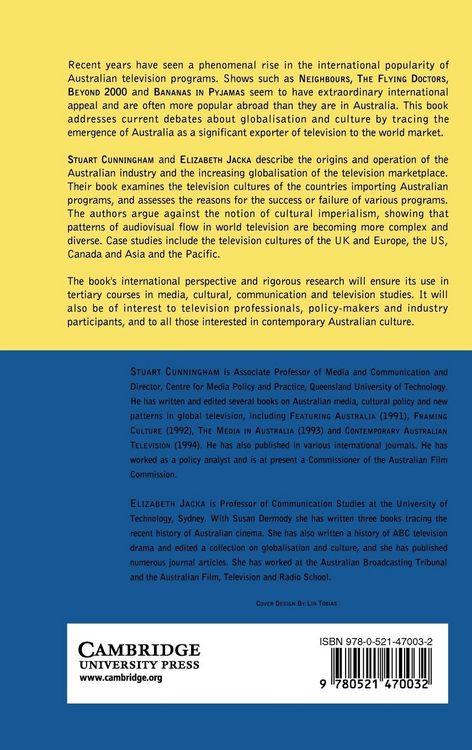 Recent years have seen a phenomenal rise in the international popularity of Australian television programs. Shows such as NEIGHBOURS, THE FLYING DOCTORS, BEYOND 2000 and BANANAS IN PYJAMAS seem to have extraordinary international appeal and are often more popular abroad than they are in Australia. This book addresses current debates about globalisation and culture by tracing the emergence of Australia as a significant exporter of television to the world market.

STUART CUNNINGHAM and ELIZABETH JACKA describe the origins and operation of the Australian industry and the increasing globalisation of the television marketplace. Their book examines the television cultures of the countries importing Australian programs, and assesses the reasons for the success or failure of various programs. The authors argue against the notion of cultural imperialism, showing that patterns of audiovisual flow in world television are becoming more complex and diverse. Case studies include the television cultures of the UK and Europe, the US, Canada and Asia and the Pacific.

The book's international perspective and rigorous research will ensure its use in tertiary courses in media, cultural, communication and television studies. It will also be of interest to television professionals, policy-makers and industry participants, and to all those interested in contemporary Australian culture.

STUART CUNNINGHAM is Associate Professor of Media and Communication and Director, Centre for Media Policy and Practice, Queensland University of Technology. He has written and edited several books on Australian media, cultural policy and new patterns in global television, including FEATURING AUSTRALIA (1991), FRAMING CULTURE (1992), THE MEDIA IN AUSTRALIA (1993) and CONTEMPORARY AUSTRALIAN TELEVISION (1994). He has also published in various international journals. He has worked as a policy analyst and is at present a Commissioner of the Australian Film Commission.

ELIZABETH JACKA is Professor of Communication Studies at the University of Technology, Sydney. With Susan Dermody she has written three books tracing the recent history of Australian cinema. She has also written a history of ABC television drama and edited a collection on globalisation and culture, and she has published numerous journal articles. She has worked at the Australian Broadcasting Tribunal and the Australian Film, Television and Radio School.

COVER DESIGN BY LIN TOBIAS

CAMBRIDGE
UNIVERSITY PRESS
www.cambridge.org

ISBN 978-0-521-47003-2

9 780521 470032